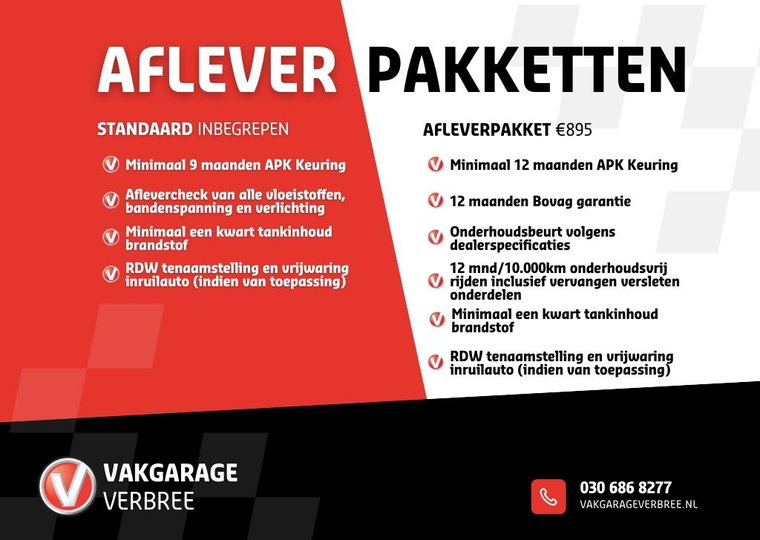 AFLEVER PAKKETTEN

STANDAARD INBEGREPEN

Minimaal 9 maanden APK Keuring

Aflevercheck van alle vloeistoffen, bandenspanning en verlichting

Minimaal een kwart tankinhoud brandstof

RDW tenaamstelling en vrijwaring inruilauto (indien van toepassing)

AFLEVERPAKKET €895

Minimaal 12 maanden APK Keuring

12 maanden Bovag garantie

Onderhoudsbeurt volgens dealerspecificaties

12 mnd/10.000km onderhoudsvrij rijden inclusief vervangen versleten onderdelen

Minimaal een kwart tankinhoud brandstof

RDW tenaamstelling en vrijwaring inruilauto (indien van toepassing)

VAKGARAGE VERBREE

030 686 8277
VAKGARAGEVERBREE.NL